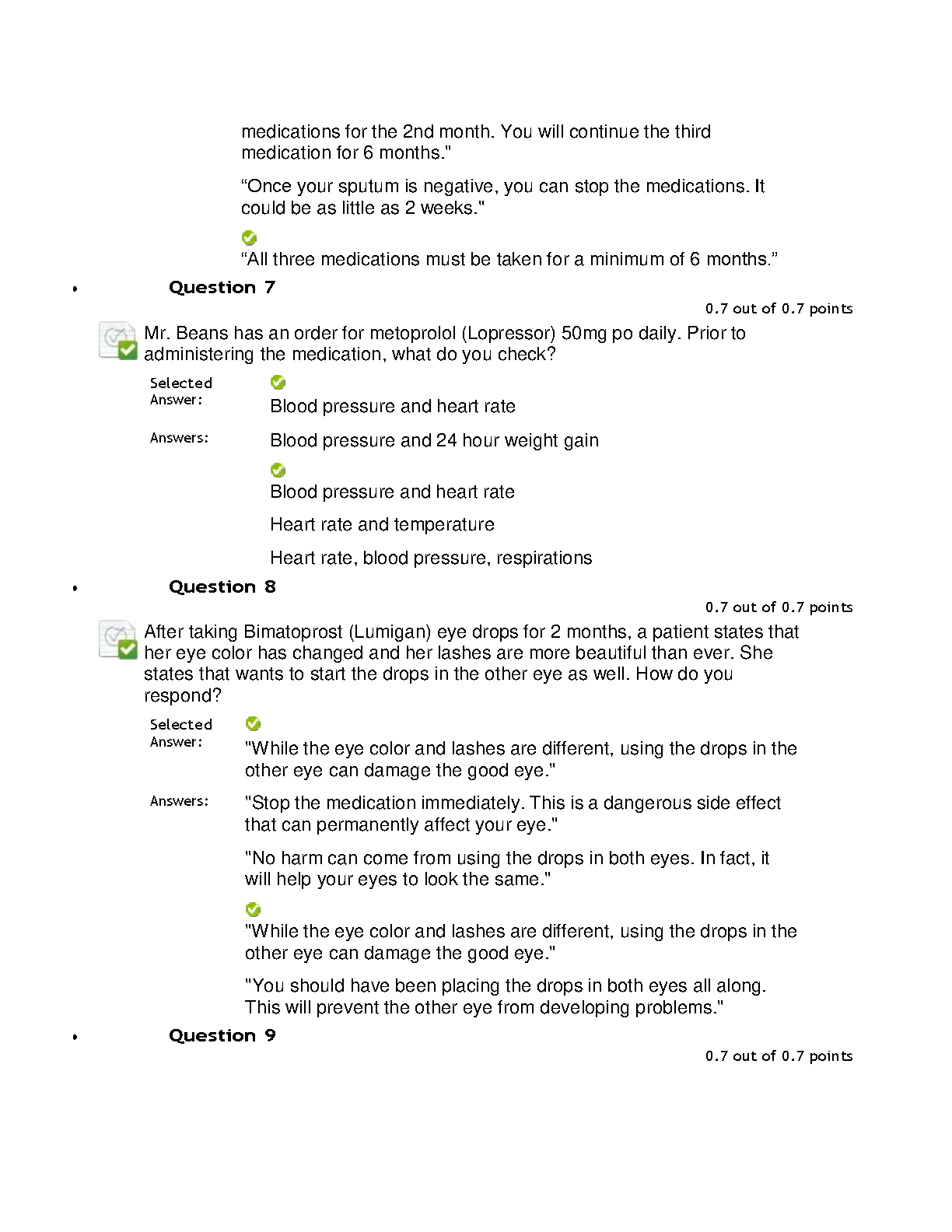 medications for the 2nd month. You will continue the third medication for 6 months."

“Once your sputum is negative, you can stop the medications. It could be as little as 2 weeks."

“All three medications must be taken for a minimum of 6 months.”

• Question 7

0.7 out of 0.7 points

Mr. Beans has an order for metoprolol (Lopressor) 50mg po daily. Prior to administering the medication, what do you check?

Selected Answer: Blood pressure and heart rate

Answers: Blood pressure and 24 hour weight gain

Blood pressure and heart rate

Heart rate and temperature

Heart rate, blood pressure, respirations

• Question 8

0.7 out of 0.7 points

After taking Bimatoprost (Lumigan) eye drops for 2 months, a patient states that her eye color has changed and her lashes are more beautiful than ever. She states that wants to start the drops in the other eye as well. How do you respond?

Selected Answer: "While the eye color and lashes are different, using the drops in the other eye can damage the good eye."

Answers: "Stop the medication immediately. This is a dangerous side effect that can permanently affect your eye."

"No harm can come from using the drops in both eyes. In fact, it will help your eyes to look the same."

"While the eye color and lashes are different, using the drops in the other eye can damage the good eye."

"You should have been placing the drops in both eyes all along. This will prevent the other eye from developing problems."

• Question 9

0.7 out of 0.7 points